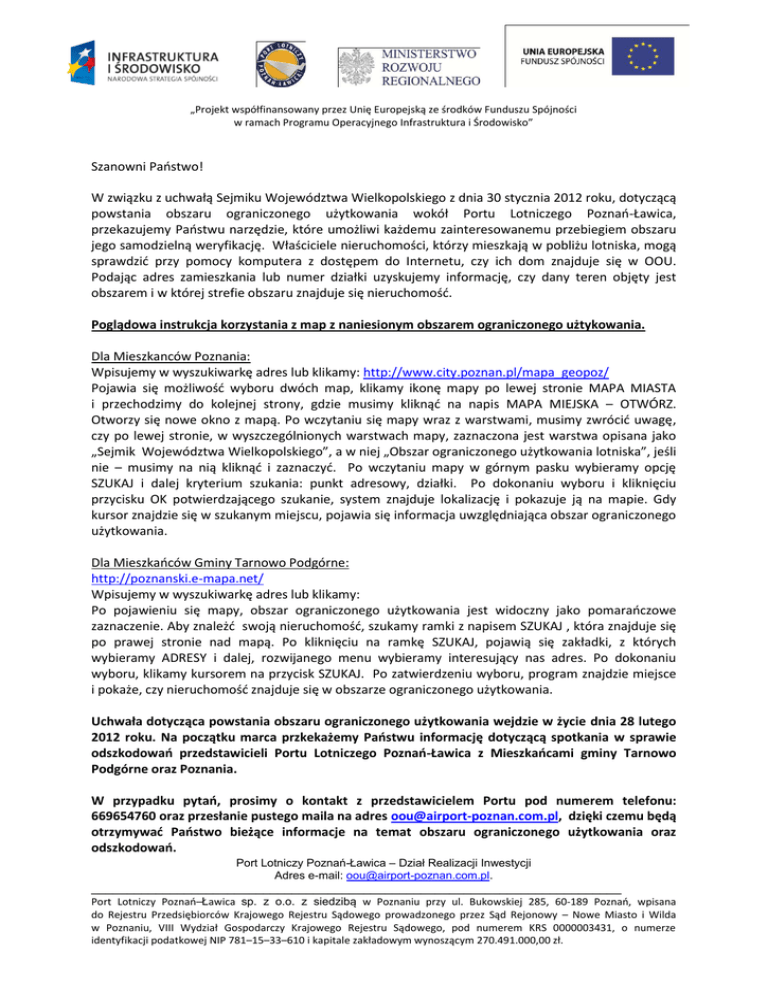 INFRASTRUKTURA I ŚRODOWISKO
NARODOWA STRATEGIA SPÓJNOŚCI

MINISTERSTWO ROZWOJU REGIONALNEGO

UNIA EUROPEJSKA
FUNDUSZ SPÓJNOŚCI

„Projekt współfinansowany przez Unię Europejską ze środków Funduszu Spójności w ramach Programu Operacyjnego Infrastruktura i Środowisko"

Szanowni Państwo!

W związku z uchwałą Sejmiku Województwa Wielkopolskiego z dnia 30 stycznia 2012 roku, dotyczącą powstania obszaru ograniczonego użytkowania wokół Portu Lotniczego Poznań-Ławica, przekazujemy Państwu narzędzie, które umożliwi każdemu zainteresowanemu przebiegiem obszaru jego samodzielną weryfikację. Właściciele nieruchomości, którzy mieszkają w pobliżu lotniska, mogą sprawdzić przy pomocy komputera z dostępem do Internetu, czy ich dom znajduje się w OOU. Podając adres zamieszkania lub numer działki uzyskujemy informację, czy dany teren objęty jest obszarem i w której strefie obszaru znajduje się nieruchomość.

Poglądowa instrukcja korzystania z map z naniesionym obszarem ograniczonego użytkowania.

Dla Mieszkanców Poznania:
Wpisujemy w wyszukiwarkę adres lub klikamy: http://www.city.poznan.pl/mapa_geopoz/
Pojawia się możliwość wyboru dwóch map, klikamy ikonę mapy po lewej stronie MAPA MIASTA i przechodzimy do kolejnej strony, gdzie musimy kliknąć na napis MAPA MIEJSKA – OTWÓRZ. Otworzy się nowe okno z mapą. Po wczytaniu się mapy wraz z warstwami, musimy zwrócić uwagę, czy po lewej stronie, w wyszczególnionych warstwach mapy, zaznaczona jest warstwa opisana jako „Sejmik Województwa Wielkopolskiego", a w niej „Obszar ograniczonego użytkowania lotniska", jeśli nie – musimy na nią kliknąć i zaznaczyć. Po wczytaniu mapy w górnym pasku wybieramy opcję SZUKAJ i dalej kryterium szukania: punkt adresowy, działki. Po dokonaniu wyboru i kliknięciu przycisku OK potwierdzającego szukanie, system znajduje lokalizację i pokazuje ją na mapie. Gdy kursor znajdzie się w szukanym miejscu, pojawia się informacja uwzględniająca obszar ograniczonego użytkowania.

Dla Mieszkańców Gminy Tarnowo Podgórne:
http://poznanski.e-mapa.net/
Wpisujemy w wyszukiwarkę adres lub klikamy:
Po pojawieniu się mapy, obszar ograniczonego użytkowania jest widoczny jako pomarańczowe zaznaczenie. Aby znaleźć swoją nieruchomość, szukamy ramki z napisem SZUKAJ , która znajduje się po prawej stronie nad mapą. Po kliknięciu na ramkę SZUKAJ, pojawią się zakładki, z których wybieramy ADRESY i dalej, rozwijanego menu wybieramy interesujący nas adres. Po dokonaniu wyboru, klikamy kursorem na przycisk SZUKAJ. Po zatwierdzeniu wyboru, program znajdzie miejsce i pokaże, czy nieruchomość znajduje się w obszarze ograniczonego użytkowania.

Uchwała dotycząca powstania obszaru ograniczonego użytkowania wejdzie w życie dnia 28 lutego 2012 roku. Na początku marca przekażemy Państwu informację dotyczącą spotkania w sprawie odszkodowań przedstawicieli Portu Lotniczego Poznań-Ławica z Mieszkańcami gminy Tarnowo Podgórne oraz Poznania.

W przypadku pytań, prosimy o kontakt z przedstawicielem Portu pod numerem telefonu: 669654760 oraz przesłanie pustego maila na adres oou@airport-poznan.com.pl, dzięki czemu będą otrzymywać Państwo bieżące informacje na temat obszaru ograniczonego użytkowania oraz odszkodowań.

Port Lotniczy Poznań-Ławica – Dział Realizacji Inwestycji
Adres e-mail: oou@airport-poznan.com.pl.

Port Lotniczy Poznań–Ławica sp. z o.o. z siedzibą w Poznaniu przy ul. Bukowskiej 285, 60-189 Poznań, wpisana do Rejestru Przedsiębiorców Krajowego Rejestru Sądowego prowadzonego przez Sąd Rejonowy – Nowe Miasto i Wilda w Poznaniu, VIII Wydział Gospodarczy Krajowego Rejestru Sądowego, pod numerem KRS 0000003431, o numerze identyfikacji podatkowej NIP 781–15–33–610 i kapitale zakładowym wynoszącym 270.491.000,00 zł.